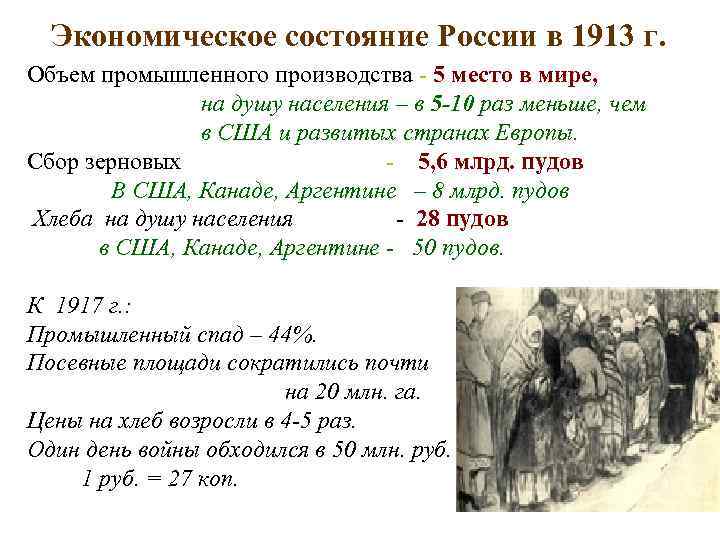 Экономическое состояние России в 1913 г.

Объем промышленного производства - 5 место в мире, на душу населения – в 5-10 раз меньше, чем в США и развитых странах Европы.

Сбор зерновых - 5,6 млрд. пудов

В США, Канаде, Аргентине – 8 млрд. пудов

Хлеба на душу населения - 28 пудов

в США, Канаде, Аргентине - 50 пудов.

К 1917 г.:

Промышленный спад – 44%.

Посевные площади сократились почти на 20 млн. га.

Цены на хлеб возросли в 4-5 раз.

Один день войны обходился в 50 млн. руб.

1 руб. = 27 коп.